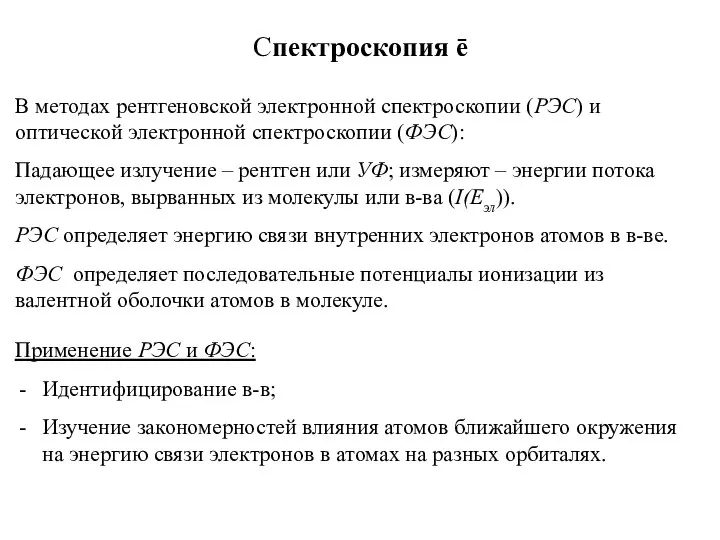 Спектроскопия ē

В методах рентгеновской электронной спектроскопии (РЭС) и оптической электронной спектроскопии (ФЭС):

Падающее излучение – рентген или УФ; измеряют – энергии потока электронов, вырванных из молекулы или в-ва ($I(E_{эл})$).

РЭС определяет энергию связи внутренних электронов атомов в в-ве.

ФЭС определяет последовательные потенциалы ионизации из валентной оболочки атомов в молекуле.

Применение РЭС и ФЭС:

- Идентифицирование в-в;

- Изучение закономерностей влияния атомов ближайшего окружения на энергию связи электронов в атомах на разных орбиталях.